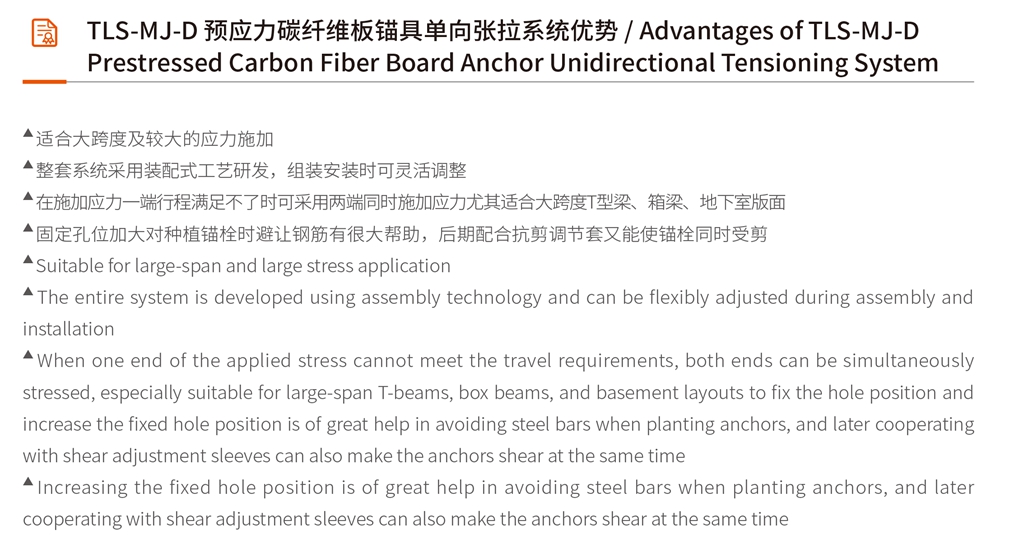 TLS-MJ-D 预应力碳纤维板锚具单向张拉系统优势 / Advantages of TLS-MJ-D Prestressed Carbon Fiber Board Anchor Unidirectional Tensioning System

▲适合大跨度及较大的应力施加
▲整套系统采用装配式工艺研发，组装安装时可灵活调整
▲在施加应力一端行程满足不了时可采用两端同时施加应力尤其适合大跨度T型梁、箱梁、地下室版面
▲固定孔位加大对种植锚栓时避让钢筋有很大帮助，后期配合抗剪调节套又能使锚栓同时受剪
▲Suitable for large-span and large stress application
▲The entire system is developed using assembly technology and can be flexibly adjusted during assembly and installation
▲When one end of the applied stress cannot meet the travel requirements, both ends can be simultaneously stressed, especially suitable for large-span T-beams, box beams, and basement layouts to fix the hole position and increase the fixed hole position is of great help in avoiding steel bars when planting anchors, and later cooperating with shear adjustment sleeves can also make the anchors shear at the same time
▲Increasing the fixed hole position is of great help in avoiding steel bars when planting anchors, and later cooperating with shear adjustment sleeves can also make the anchors shear at the same time